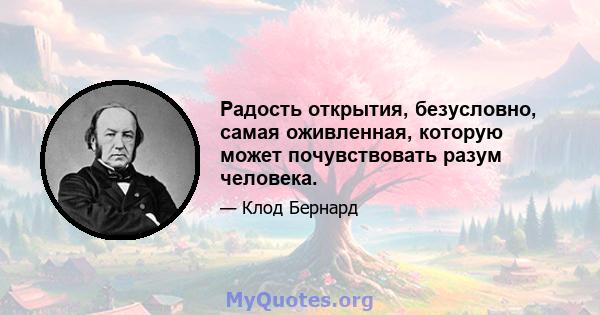 Радость открытия, безусловно, самая оживленная, которую может почувствовать разум человека.

— Клод Бернард

MyQuotes.org